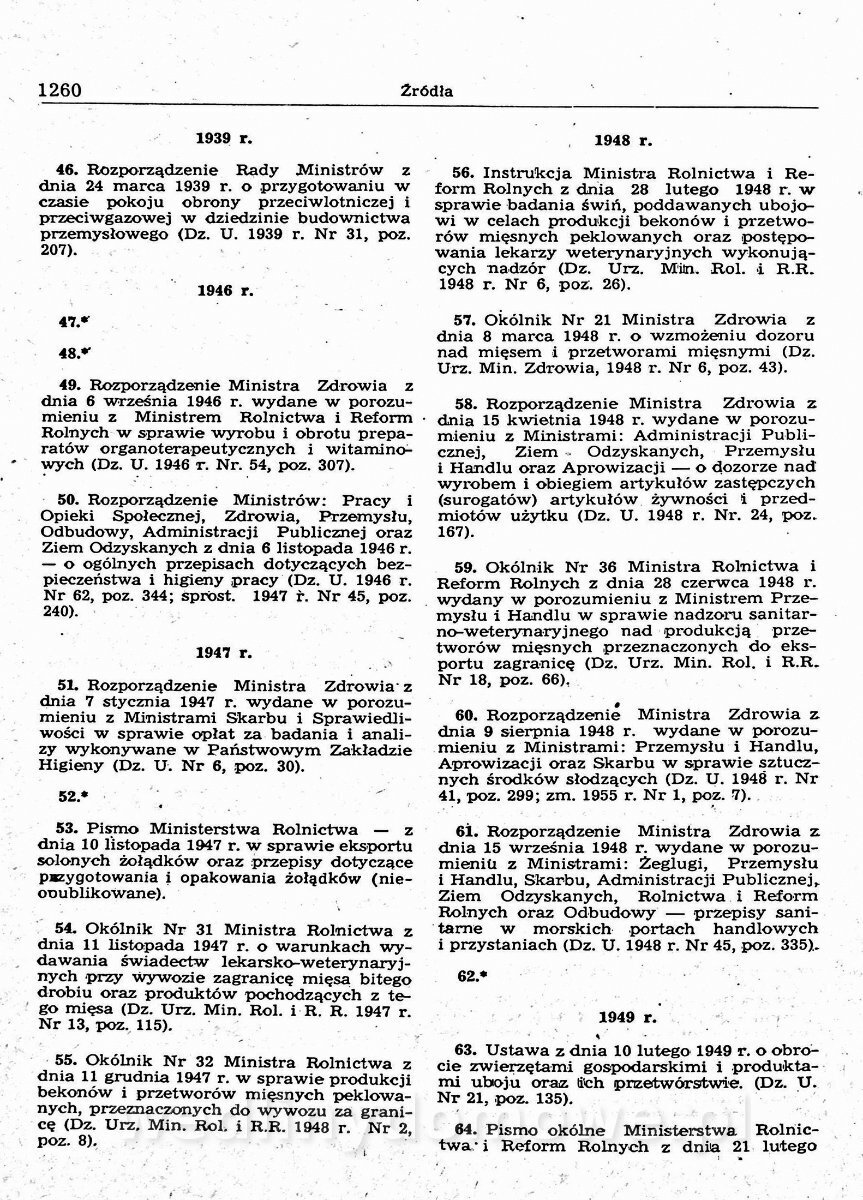 1260 Źródła

1939 r.

46. Rozporządzenie Rady Ministrów z dnia 24 marca 1939 r. o przygotowaniu w czasie pokoju obrony przeciwlotniczej i przeciwgazowej w dziedzinie budownictwa przemysłowego (Dz. U. 1939 r. Nr 31, poz. 207).

1946 r.

47.*

48.*

49. Rozporządzenie Ministra Zdrowia z dnia 6 września 1946 r. wydane w porozumieniu z Ministrem Rolnictwa i Reform Rolnych w sprawie wyrobu i obrotu preparatów organoterapeutycznych i witaminowych (Dz. U. 1946 r. Nr. 54, poz. 307).

50. Rozporządzenie Ministrów: Pracy i Opieki Społecznej, Zdrowia, Przemysłu, Odbudowy, Administracji Publicznej oraz Ziem Odzyskanych z dnia 6 listopada 1946 r. — o ogólnych przepisach dotyczących bezpieczeństwa i higieny pracy (Dz. U. 1946 r. Nr 62, poz. 344; sprost. 1947 r. Nr 45, poz. 240).

1947 r.

51. Rozporządzenie Ministra Zdrowia z dnia 7 stycznia 1947 r. wydane w porozumieniu z Ministrami Skarbu i Sprawiedliwości w sprawie opłat za badania i analizy wykonywane w Państwowym Zakładzie Higieny (Dz. U. Nr 6, poz. 30).

52.*

53. Pismo Ministerstwa Rolnictwa — z dnia 10 listopada 1947 r. w sprawie eksportu solonych żołądków oraz przepisy dotyczące przygotowania i opakowania żołądków (nieopublikowane).

54. Okólnik Nr 31 Ministra Rolnictwa z dnia 11 listopada 1947 r. o warunkach wydawania świadectw lekarsko-weterynaryjnych przy wywozie zagranicę mięsa bitego drobiu oraz produktów pochodzących z tego mięsa (Dz. Urz. Min. Rol. i R. R. 1947 r. Nr 13, poz. 115).

55. Okólnik Nr 32 Ministra Rolnictwa z dnia 11 grudnia 1947 r. w sprawie produkcji bekonów i przetworów mięsnych peklowanych, przeznaczonych do wywozu za granicę (Dz. Urz. Min. Rol. i R.R. 1948 r. Nr 2, poz. 8).

1948 r.

56. Instrukcja Ministra Rolnictwa i Reform Rolnych z dnia 28 lutego 1948 r. w sprawie badania świń, poddawanych ubojowi w celach produkcji bekonów i przetworów mięsnych peklowanych oraz postępowania lekarzy weterynaryjnych wykonujących nadzór (Dz. Urz. Min. Rol. i R.R. 1948 r. Nr 6, poz. 26).

57. Okólnik Nr 21 Ministra Zdrowia z dnia 8 marca 1948 r. o wzmożeniu dozoru nad mięsem i przetworami mięsnymi (Dz. Urz. Min. Zdrowia, 1948 r. Nr 6, poz. 43).

58. Rozporządzenie Ministra Zdrowia z dnia 15 kwietnia 1948 r. wydane w porozumieniu z Ministrami: Administracji Publicznej, Ziem Odzyskanych, Przemysłu i Handlu oraz Aprowizacji — o dozorze nad wyrobem i obiegiem artykułów zastępczych (surogatów) artykułów żywności i przedmiotów użytku (Dz. U. 1948 r. Nr. 24, poz. 167).

59. Okólnik Nr 36 Ministra Rolnictwa i Reform Rolnych z dnia 28 czerwca 1948 r. wydany w porozumieniu z Ministrem Przemysłu i Handlu w sprawie nadzoru sanitarno-weterynaryjnego nad produkcją przetworów mięsnych przeznaczonych do eksportu zagranicę (Dz. Urz. Min. Rol. i R.R. Nr 18, poz. 66).

60. Rozporządzenie Ministra Zdrowia z dnia 9 sierpnia 1948 r. wydane w porozumieniu z Ministrami: Przemysłu i Handlu, Aprowizacji oraz Skarbu w sprawie sztucznych środków słodzących (Dz. U. 1948 r. Nr 41, poz. 299; zm. 1955 r. Nr 1, poz. 7).

61. Rozporządzenie Ministra Zdrowia z dnia 15 września 1948 r. wydane w porozumieniu z Ministrami: Żeglugi, Przemysłu i Handlu, Skarbu, Administracji Publicznej, Ziem Odzyskanych, Rolnictwa i Reform Rolnych oraz Odbudowy — przepisy sanitarne w morskich portach handlowych i przystaniach (Dz. U. 1948 r. Nr 45, poz. 335).

62.*

1949 r.

63. Ustawa z dnia 10 lutego 1949 r. o obrocie zwierzętami gospodarskimi i produktami uboju oraz ich przetwórstwie. (Dz. U. Nr 21, poz. 135).

64. Pismo okólne Ministerstwa Rolnictwa i Reform Rolnych z dnia 21 lutego